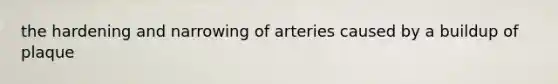 the hardening and narrowing of arteries caused by a buildup of plaque